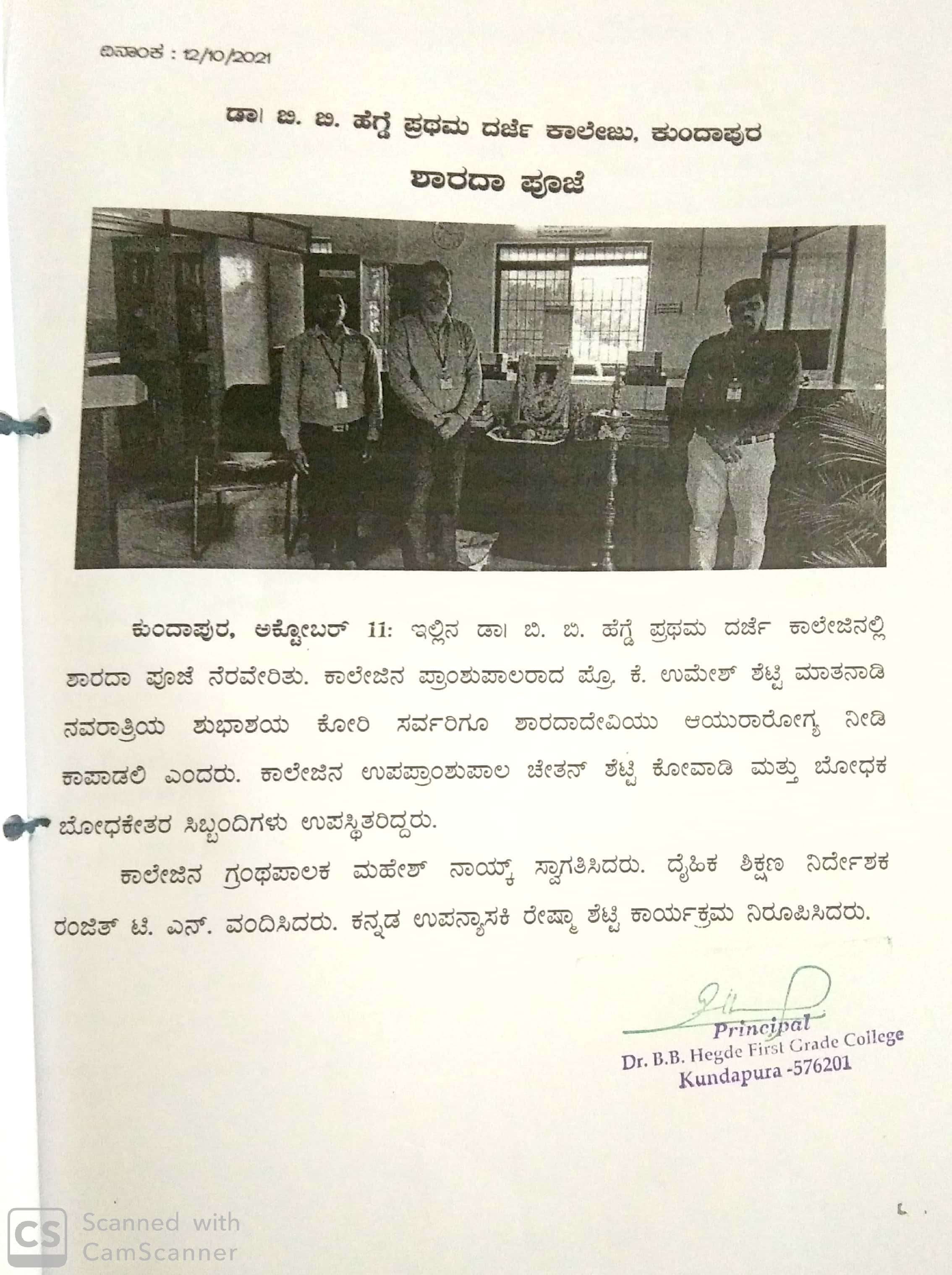 ದಿನಾಂಕ : 12/10/2021

ಡಾ। ಬಿ. ಬಿ. ಹೆಗ್ಡೆ ಪ್ರಥಮ ದರ್ಜೆ ಕಾಲೇಜು, ಕುಂದಾಪುರ

ಶಾರದಾ ಪೂಜೆ

ಕುಂದಾಪುರ, ಅಕ್ಟೋಬರ್ 11: ಇಲ್ಲಿನ ಡಾ। ಬಿ. ಬಿ. ಹೆಗ್ಡೆ ಪ್ರಥಮ ದರ್ಜೆ ಕಾಲೇಜಿನಲ್ಲಿ ಶಾರದಾ ಪೂಜೆ ನೆರವೇರಿತು. ಕಾಲೇಜಿನ ಪ್ರಾಂಶುಪಾಲರಾದ ಪ್ರೊ. ಕೆ. ಉಮೇಶ್ ಶೆಟ್ಟಿ ಮಾತನಾಡಿ ನವರಾತ್ರಿಯ ಶುಭಾಶಯ ಕೋರಿ ಸರ್ವರಿಗೂ ಶಾರದಾದೇವಿಯು ಆಯುರಾರೋಗ್ಯ ನೀಡಿ ಕಾಪಾಡಲಿ ಎಂದರು. ಕಾಲೇಜಿನ ಉಪಪ್ರಾಂಶುಪಾಲ ಚೇತನ್ ಶೆಟ್ಟಿ ಕೋವಾಡಿ ಮತ್ತು ಬೋಧಕ ಬೋಧಕೇತರ ಸಿಬ್ಬಂದಿಗಳು ಉಪಸ್ಥಿತರಿದ್ದರು.

ಕಾಲೇಜಿನ ಗ್ರಂಥಪಾಲಕ ಮಹೇಶ್ ನಾಯ್ಕ್ ಸ್ವಾಗತಿಸಿದರು. ದೈಹಿಕ ಶಿಕ್ಷಣ ನಿರ್ದೇಶಕ ರಂಜಿತ್ ಟಿ. ಎನ್. ವಂದಿಸಿದರು. ಕನ್ನಡ ಉಪನ್ಯಾಸಕಿ ರೇಷ್ಮಾ ಶೆಟ್ಟಿ ಕಾರ್ಯಕ್ರಮ ನಿರೂಪಿಸಿದರು.

Principal
Dr. B.B. Hegde First Grade College
Kundapura -576201

Scanned with
CamScanner